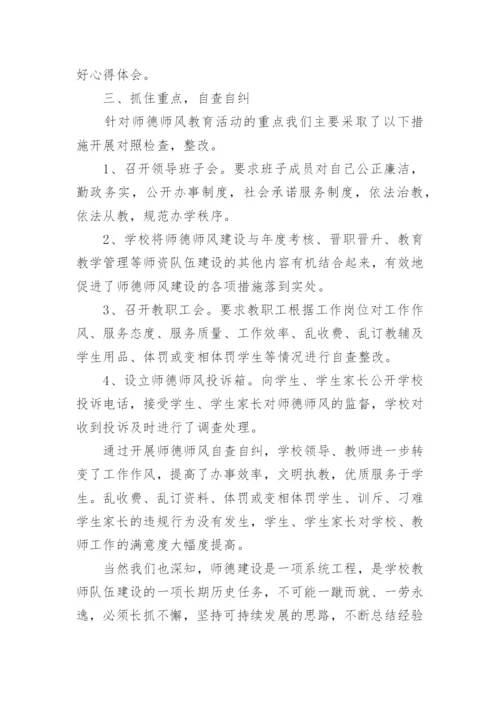 好心得体会。

三、抓住重点，自查自纠

针对师德师风教育活动的重点我们主要采取了以下措施开展对照检查，整改。

1、召开领导班子会。要求班子成员对自己公正廉洁，勤政务实，公开办事制度，社会承诺服务制度，依法治教，依法从教，规范办学秩序。

2、学校将师德师风建设与年度考核、晋职晋升、教育教学管理等师资队伍建设的其他内容有机结合起来，有效地促进了师德师风建设的各项措施落到实处。

3、召开教职工会。要求教职工根据工作岗位对工作作风、服务态度、服务质量、工作效率、乱收费、乱订教辅及学生用品、体罚或变相体罚学生等情况进行自查整改。

4、设立师德师风投诉箱。向学生、学生家长公开学校投诉电话，接受学生、学生家长对师德师风的监督，学校对收到投诉及时进行了调查处理。

通过开展师德师风自查自纠，学校领导、教师进一步转变了工作作风，提高了办事效率，文明执教，优质服务于学生。乱收费、乱订资料、体罚或变相体罚学生、训斥、刁难学生家长的违规行为没有发生，学生、学生家长对学校、教师工作的满意度大幅度提高。

当然我们也深知，师德建设是一项系统工程，是学校教师队伍建设的一项长期历史任务，不可能一蹴而就、一劳永逸，必须长抓不懈，坚持可持续发展的思路，不断总结经验